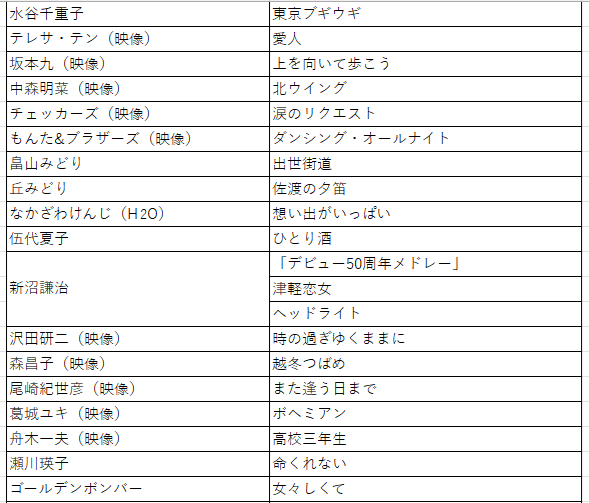 | 水谷千重子 | 東京ブギウギ |
|---|---|
| テレサ・テン（映像） | 愛人 |
| 坂本九（映像） | 上を向いて歩こう |
| 中森明菜（映像） | 北ウイング |
| チェッカーズ（映像） | 涙のリクエスト |
| もんた&ブラザーズ（映像） | ダンシング・オールナイト |
| 畠山みどり | 出世街道 |
| 丘みどり | 佐渡の夕笛 |
| なかざわけんじ（H2O） | 想い出がいっぱい |
| 伍代夏子 | ひとり酒 |
| 新沼謙治 | 「デビュー50周年メドレー」 |
| | 津軽恋女 |
| | ヘッドライト |
| 沢田研二（映像） | 時の過ぎゆくままに |
| 森昌子（映像） | 越冬つばめ |
| 尾崎紀世彦（映像） | また逢う日まで |
| 葛城ユキ（映像） | ボヘミアン |
| 舟木一夫（映像） | 高校三年生 |
| 瀬川瑛子 | 命くれない |
| ゴールデンボンバー | 女々しくて |